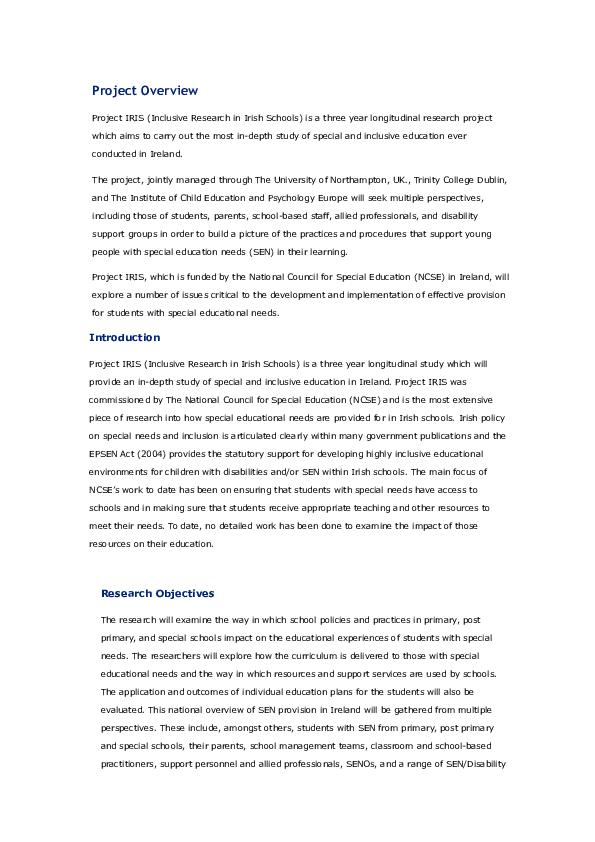 Project Overview

Project IRIS (Inclusive Research in Irish Schools) is a three year longitudinal research project which aims to carry out the most in-depth study of special and inclusive education ever conducted in Ireland.

The project, jointly managed through The University of Northampton, UK., Trinity College Dublin, and The Institute of Child Education and Psychology Europe will seek multiple perspectives, including those of students, parents, school-based staff, allied professionals, and disability support groups in order to build a picture of the practices and procedures that support young people with special education needs (SEN) in their learning.

Project IRIS, which is funded by the National Council for Special Education (NCSE) in Ireland, will explore a number of issues critical to the development and implementation of effective provision for students with special educational needs.

Introduction

Project IRIS (Inclusive Research in Irish Schools) is a three year longitudinal study which will provide an in-depth study of special and inclusive education in Ireland. Project IRIS was commissioned by The National Council for Special Education (NCSE) and is the most extensive piece of research into how special educational needs are provided for in Irish schools. Irish policy on special needs and inclusion is articulated clearly within many government publications and the EPSEN Act (2004) provides the statutory support for developing highly inclusive educational environments for children with disabilities and/or SEN within Irish schools. The main focus of NCSE's work to date has been on ensuring that students with special needs have access to schools and in making sure that students receive appropriate teaching and other resources to meet their needs. To date, no detailed work has been done to examine the impact of those resources on their education.

Research Objectives

The research will examine the way in which school policies and practices in primary, post primary, and special schools impact on the educational experiences of students with special needs. The researchers will explore how the curriculum is delivered to those with special educational needs and the way in which resources and support services are used by schools. The application and outcomes of individual education plans for the students will also be evaluated. This national overview of SEN provision in Ireland will be gathered from multiple perspectives. These include, amongst others, students with SEN from primary, post primary and special schools, their parents, school management teams, classroom and school-based practitioners, support personnel and allied professionals, SENOs, and a range of SEN/Disability